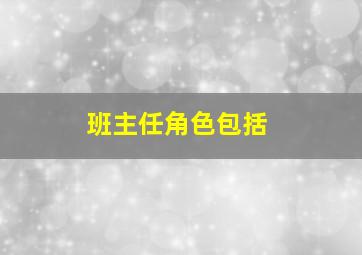 班主任角色包括